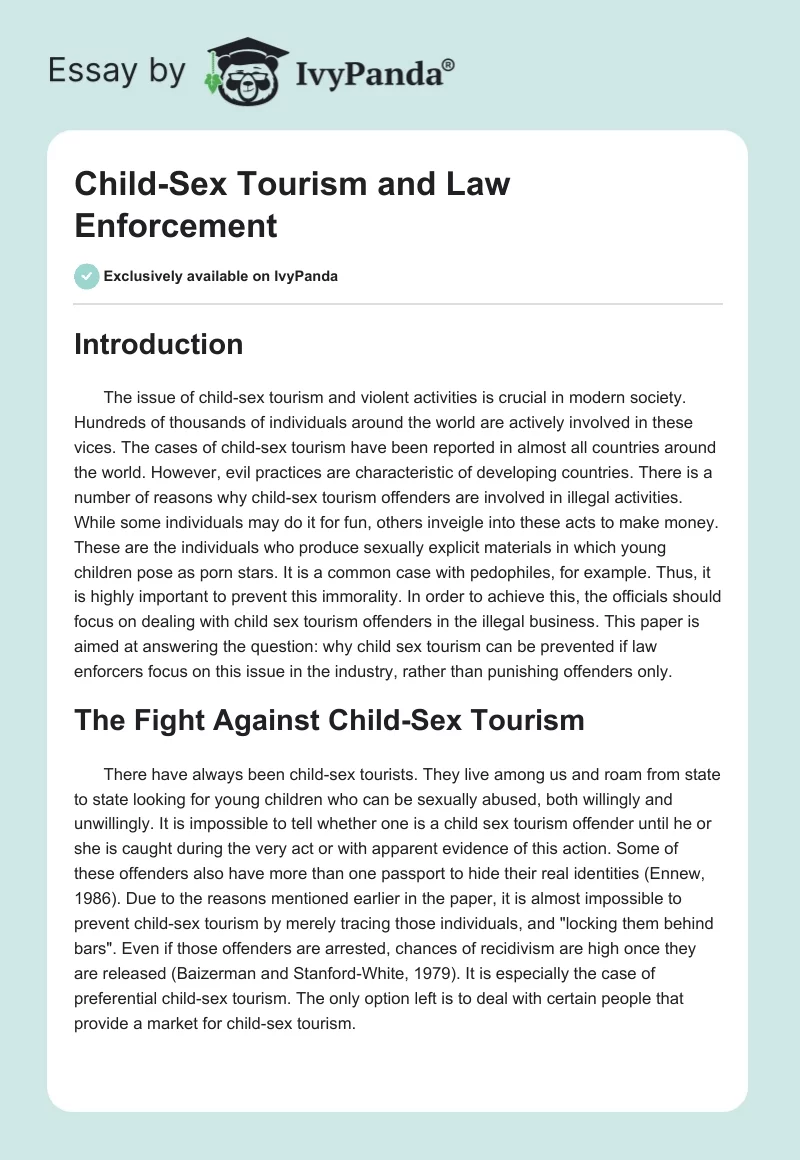 Essay by IvyPanda®

Child-Sex Tourism and Law Enforcement

Exclusively available on IvyPanda

Introduction

The issue of child-sex tourism and violent activities is crucial in modern society. Hundreds of thousands of individuals around the world are actively involved in these vices. The cases of child-sex tourism have been reported in almost all countries around the world. However, evil practices are characteristic of developing countries. There is a number of reasons why child-sex tourism offenders are involved in illegal activities. While some individuals may do it for fun, others inveigle into these acts to make money. These are the individuals who produce sexually explicit materials in which young children pose as porn stars. It is a common case with pedophiles, for example. Thus, it is highly important to prevent this immorality. In order to achieve this, the officials should focus on dealing with child sex tourism offenders in the illegal business. This paper is aimed at answering the question: why child sex tourism can be prevented if law enforcers focus on this issue in the industry, rather than punishing offenders only.

The Fight Against Child-Sex Tourism

There have always been child-sex tourists. They live among us and roam from state to state looking for young children who can be sexually abused, both willingly and unwillingly. It is impossible to tell whether one is a child sex tourism offender until he or she is caught during the very act or with apparent evidence of this action. Some of these offenders also have more than one passport to hide their real identities (Ennew, 1986). Due to the reasons mentioned earlier in the paper, it is almost impossible to prevent child-sex tourism by merely tracing those individuals, and "locking them behind bars". Even if those offenders are arrested, chances of recidivism are high once they are released (Baizerman and Stanford-White, 1979). It is especially the case of preferential child-sex tourism. The only option left is to deal with certain people that provide a market for child-sex tourism.